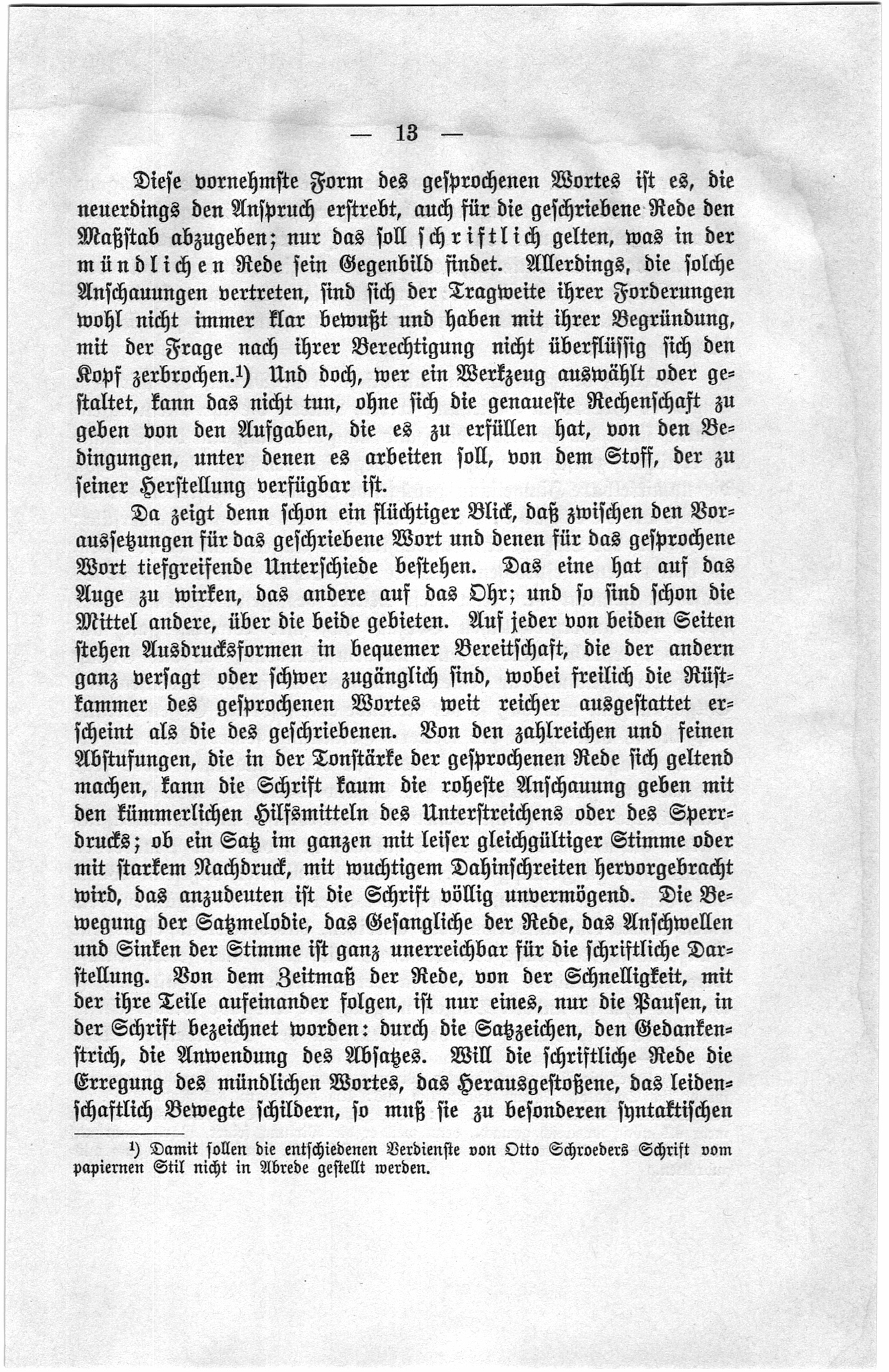 — 13 —

Diese vornehmste Form des gesprochenen Wortes ist es, die neuerdings den Anspruch erstrebt, auch für die geschriebene Rede den Maßstab abzugeben; nur das soll schriftlich gelten, was in der mündlichen Rede sein Gegenbild findet. Allerdings, die solche Anschauungen vertreten, sind sich der Tragweite ihrer Forderungen wohl nicht immer klar bewußt und haben mit ihrer Begründung, mit der Frage nach ihrer Berechtigung nicht überflüssig sich den Kopf zerbrochen.¹) Und doch, wer ein Werkzeug auswählt oder gestaltet, kann das nicht tun, ohne sich die genaueste Rechenschaft zu geben von den Aufgaben, die es zu erfüllen hat, von den Bedingungen, unter denen es arbeiten soll, von dem Stoff, der zu seiner Herstellung verfügbar ist.

Da zeigt denn schon ein flüchtiger Blick, daß zwischen den Voraussetzungen für das geschriebene Wort und denen für das gesprochene Wort tiefgreifende Unterschiede bestehen. Das eine hat auf das Auge zu wirken, das andere auf das Ohr; und so sind schon die Mittel andere, über die beide gebieten. Auf jeder von beiden Seiten stehen Ausdrucksformen in bequemer Bereitschaft, die der andern ganz versagt oder schwer zugänglich sind, wobei freilich die Rüstkammer des gesprochenen Wortes weit reicher ausgestattet erscheint als die des geschriebenen. Von den zahlreichen und feinen Abstufungen, die in der Tonstärke der gesprochenen Rede sich geltend machen, kann die Schrift kaum die roheste Anschauung geben mit den kümmerlichen Hilfsmitteln des Unterstreichens oder des Sperrdrucks; ob ein Satz im ganzen mit leiser gleichgültiger Stimme oder mit starkem Nachdruck, mit wuchtigem Dahinschreiten hervorgebracht wird, das anzudeuten ist die Schrift völlig unvermögend. Die Bewegung der Satzmelodie, das Gesangliche der Rede, das Anschwellen und Sinken der Stimme ist ganz unerreichbar für die schriftliche Darstellung. Von dem Zeitmaß der Rede, von der Schnelligkeit, mit der ihre Teile aufeinander folgen, ist nur eines, nur die Pausen, in der Schrift bezeichnet worden: durch die Satzzeichen, den Gedankenstrich, die Anwendung des Absatzes. Will die schriftliche Rede die Erregung des mündlichen Wortes, das Herausgestoßene, das leidenschaftlich Bewegte schildern, so muß sie zu besonderen syntaktischen

¹) Damit sollen die entschiedenen Verdienste von Otto Schroeders Schrift vom papiernen Stil nicht in Abrede gestellt werden.